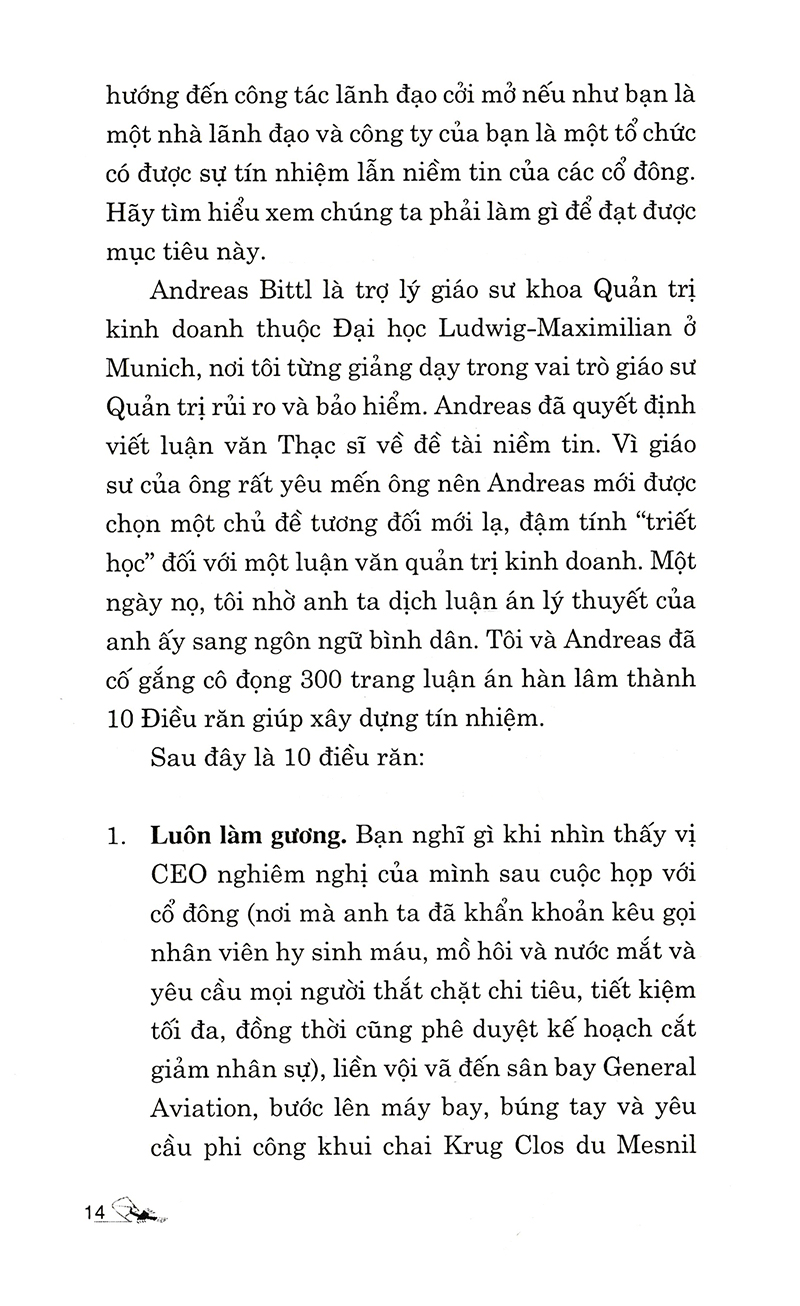 hướng đến công tác lãnh đạo cởi mở nếu như bạn là một nhà lãnh đạo và công ty của bạn là một tổ chức có được sự tín nhiệm lẫn niềm tin của các cổ đông. Hãy tìm hiểu xem chúng ta phải làm gì để đạt được mục tiêu này.

Andreas Bittl là trợ lý giáo sư khoa Quản trị kinh doanh thuộc Đại học Ludwig-Maximilian ở Munich, nơi tôi từng giảng dạy trong vai trò giáo sư Quản trị rủi ro và bảo hiểm. Andreas đã quyết định viết luận văn Thạc sĩ về đề tài niềm tin. Vì giáo sư của ông rất yêu mến ông nên Andreas mới được chọn một chủ đề tương đối mới lạ, đậm tính "triết học" đối với một luận văn quản trị kinh doanh. Một ngày nọ, tôi nhờ anh ta dịch luận án lý thuyết của anh ấy sang ngôn ngữ bình dân. Tôi và Andreas đã cố gắng cô đọng 300 trang luận án hàn lâm thành 10 Điều răn giúp xây dựng tín nhiệm.

Sau đây là 10 điều răn:

1. Luôn làm gương. Bạn nghĩ gì khi nhìn thấy vị CEO nghiêm nghị của mình sau cuộc họp với cổ đông (nơi mà anh ta đã khẩn khoản kêu gọi nhân viên hy sinh máu, mồ hôi và nước mắt và yêu cầu mọi người thắt chặt chi tiêu, tiết kiệm tối đa, đồng thời cũng phê duyệt kế hoạch cắt giảm nhân sự), liền vội vã đến sân bay General Aviation, bước lên máy bay, búng tay và yêu cầu phi công khui chai Krug Clos du Mesnil

14